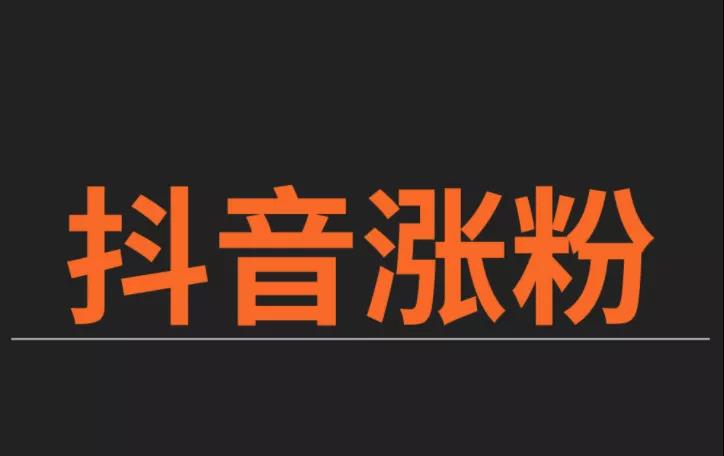 抖音涨粉